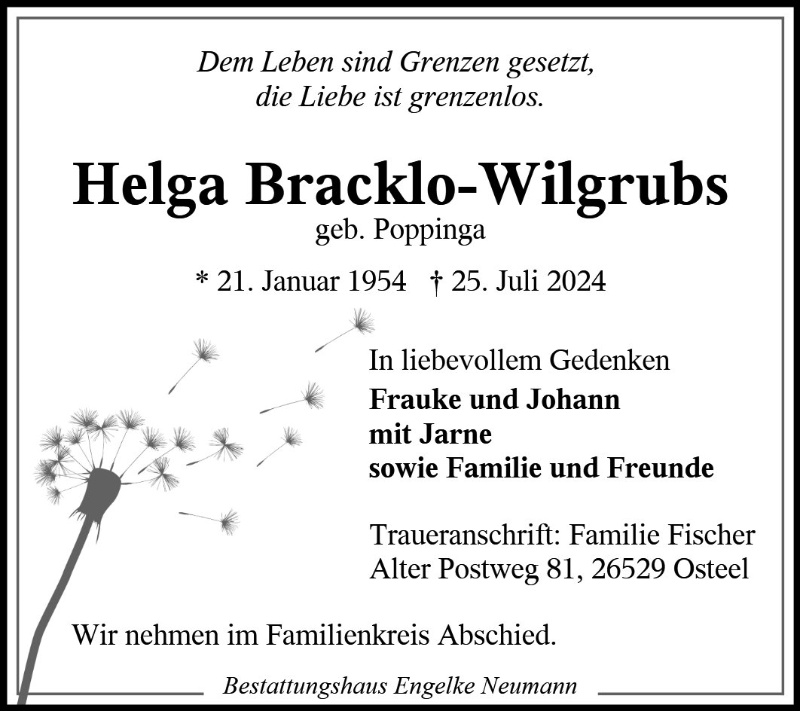 Dem Leben sind Grenzen gesetzt,
die Liebe ist grenzenlos.

Helga Bracklo-Wilgrubs
geb. Poppinga

* 21. Januar 1954 † 25. Juli 2024

In liebevollem Gedenken

Frauke und Johann
mit Jarne
sowie Familie und Freunde

Traueranschrift: Familie Fischer
Alter Postweg 81, 26529 Osteel

Wir nehmen im Familienkreis Abschied.

Bestattungshaus Engelke Neumann